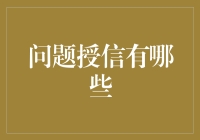 问题授信有哪些